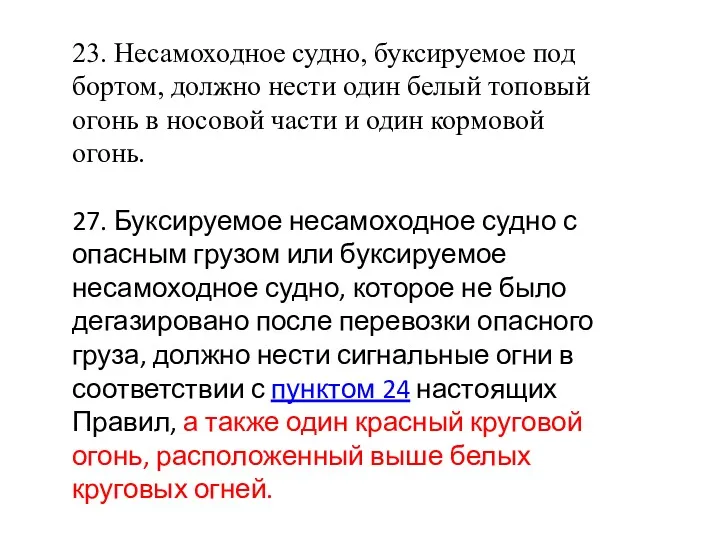 23. Несамоходное судно, буксируемое под бортом, должно нести один белый топовый огонь в носовой части и один кормовой огонь.

27. Буксируемое несамоходное судно с опасным грузом или буксируемое несамоходное судно, которое не было дегазировано после перевозки опасного груза, должно нести сигнальные огни в соответствии с пунктом 24 настоящих Правил, а также один красный круговой огонь, расположенный выше белых круговых огней.